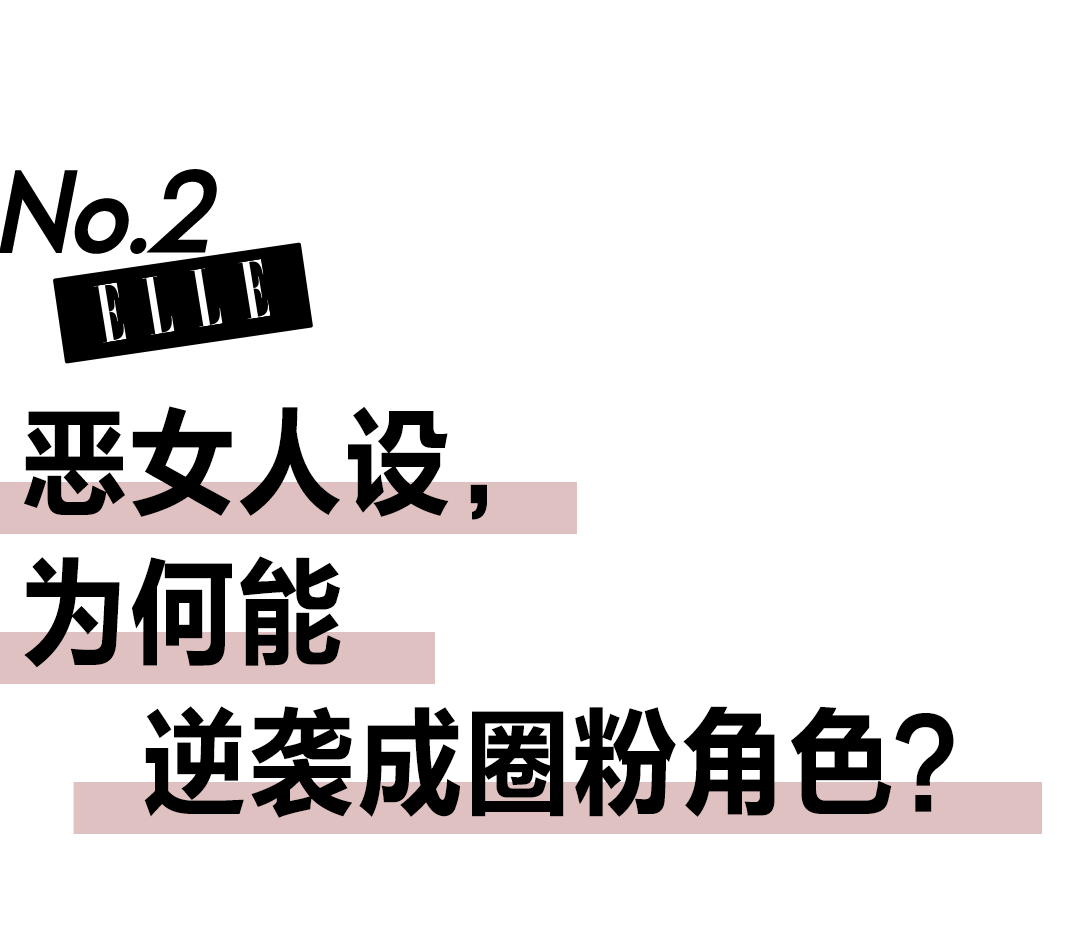 No.2
ELLE

恶女人设，
为何能
逆袭成圈粉角色？